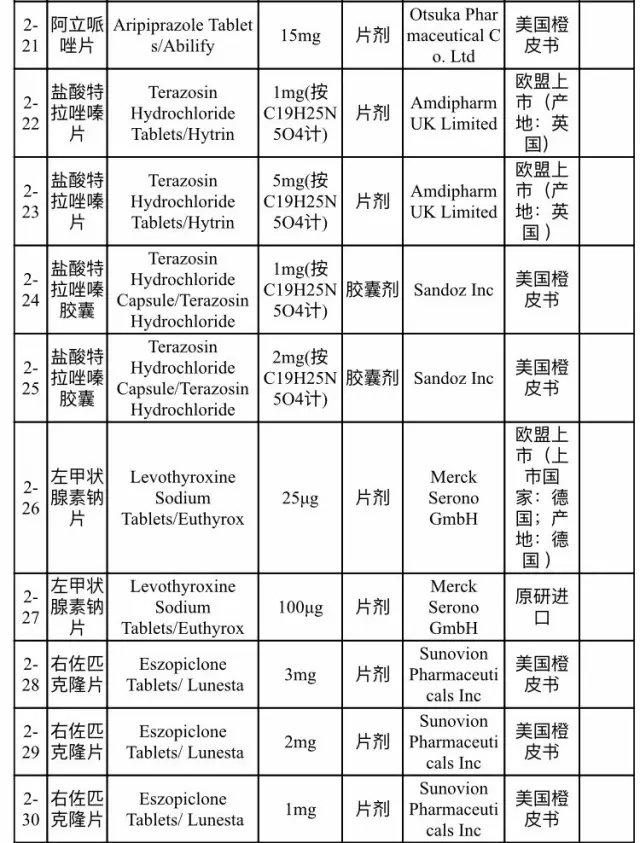 | 2-21 | 阿立哌唑片 | Aripiprazole Tablets/Abilify | 15mg | 片剂 | Otsuka Pharmaceutical Co. Ltd | 美国橙皮书 | |
|---|---|---|---|---|---|---|---|
| 2-22 | 盐酸特拉唑嗪片 | Terazosin Hydrochloride Tablets/Hytrin | 1mg(按C19H25N5O4计) | 片剂 | Amdipharm UK Limited | 欧盟上市（产地：英国） | |
| 2-23 | 盐酸特拉唑嗪片 | Terazosin Hydrochloride Tablets/Hytrin | 5mg(按C19H25N5O4计) | 片剂 | Amdipharm UK Limited | 欧盟上市（产地：英国） | |
| 2-24 | 盐酸特拉唑嗪胶囊 | Terazosin Hydrochloride Capsule/Terazosin Hydrochloride | 1mg(按C19H25N5O4计) | 胶囊剂 | Sandoz Inc | 美国橙皮书 | |
| 2-25 | 盐酸特拉唑嗪胶囊 | Terazosin Hydrochloride Capsule/Terazosin Hydrochloride | 2mg(按C19H25N5O4计) | 胶囊剂 | Sandoz Inc | 美国橙皮书 | |
| 2-26 | 左甲状腺素钠片 | Levothyroxine Sodium Tablets/Euthyrox | 25μg | 片剂 | Merck Serono GmbH | 欧盟上市（上市国家：德国；产地：德国） | |
| 2-27 | 左甲状腺素钠片 | Levothyroxine Sodium Tablets/Euthyrox | 100μg | 片剂 | Merck Serono GmbH | 原研进口 | |
| 2-28 | 右佐匹克隆片 | Eszopiclone Tablets/ Lunesta | 3mg | 片剂 | Sunovion Pharmaceuticals Inc | 美国橙皮书 | |
| 2-29 | 右佐匹克隆片 | Eszopiclone Tablets/ Lunesta | 2mg | 片剂 | Sunovion Pharmaceuticals Inc | 美国橙皮书 | |
| 2-30 | 右佐匹克隆片 | Eszopiclone Tablets/ Lunesta | 1mg | 片剂 | Sunovion Pharmaceuticals Inc | 美国橙皮书 | |